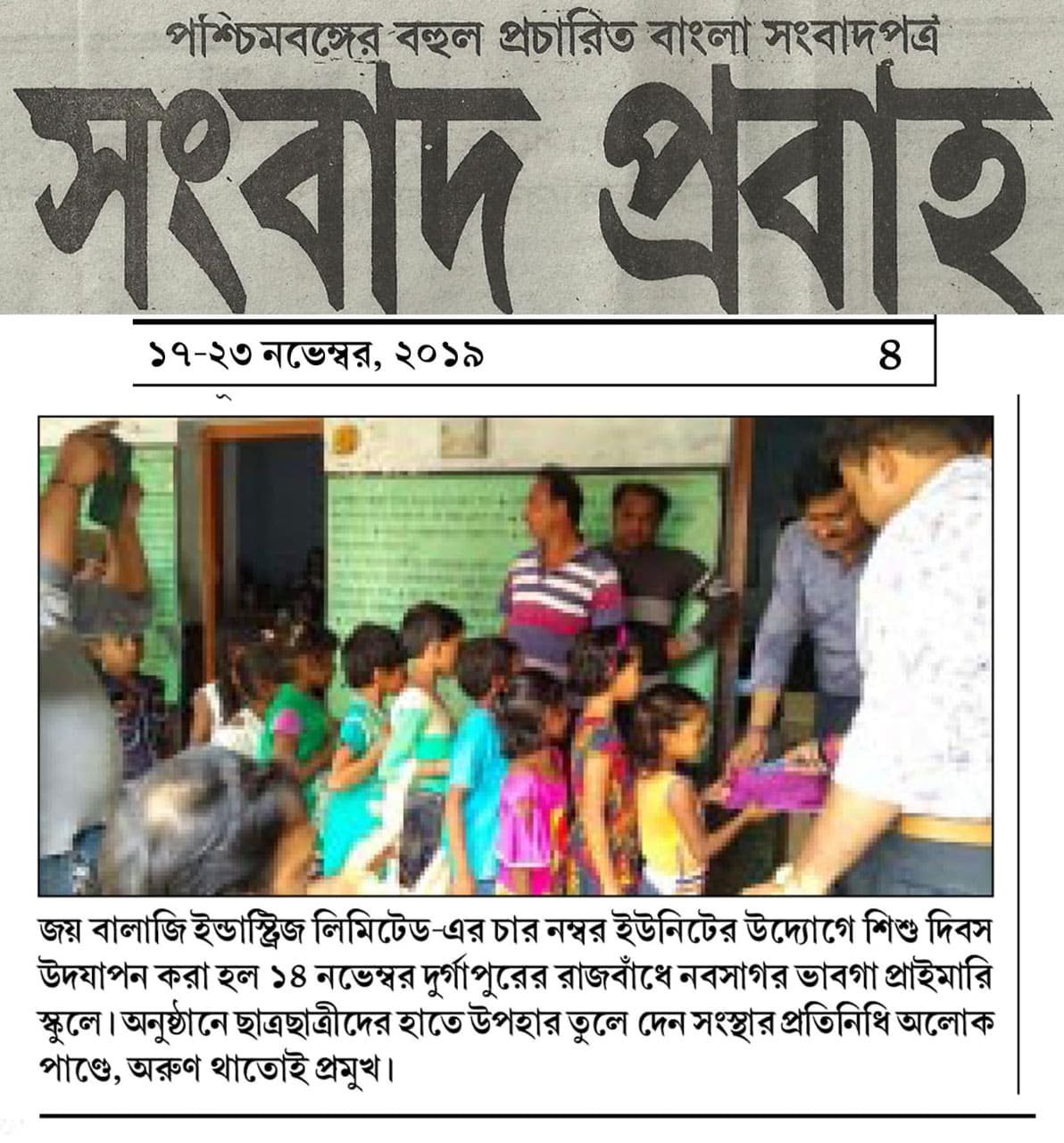 পশ্চিমবঙ্গের বহুল প্রচারিত বাংলা সংবাদপত্র

সংবাদ প্রবাহ

১৭-২৩ নভেম্বর, ২০১৯

৪

জয় বালাজি ইন্ডাস্ট্রিজ লিমিটেড-এর চার নম্বর ইউনিটের উদ্যোগে শিশু দিবস উদযাপন করা হল ১৪ নভেম্বর দুর্গাপুরের রাজবাঁধে নবসাগর ভাবগা প্রাইমারি স্কুলে। অনুষ্ঠানে ছাত্রছাত্রীদের হাতে উপহার তুলে দেন সংস্থার প্রতিনিধি অলোক পাণ্ডে, অরুণ থাতোই প্রমুখ।